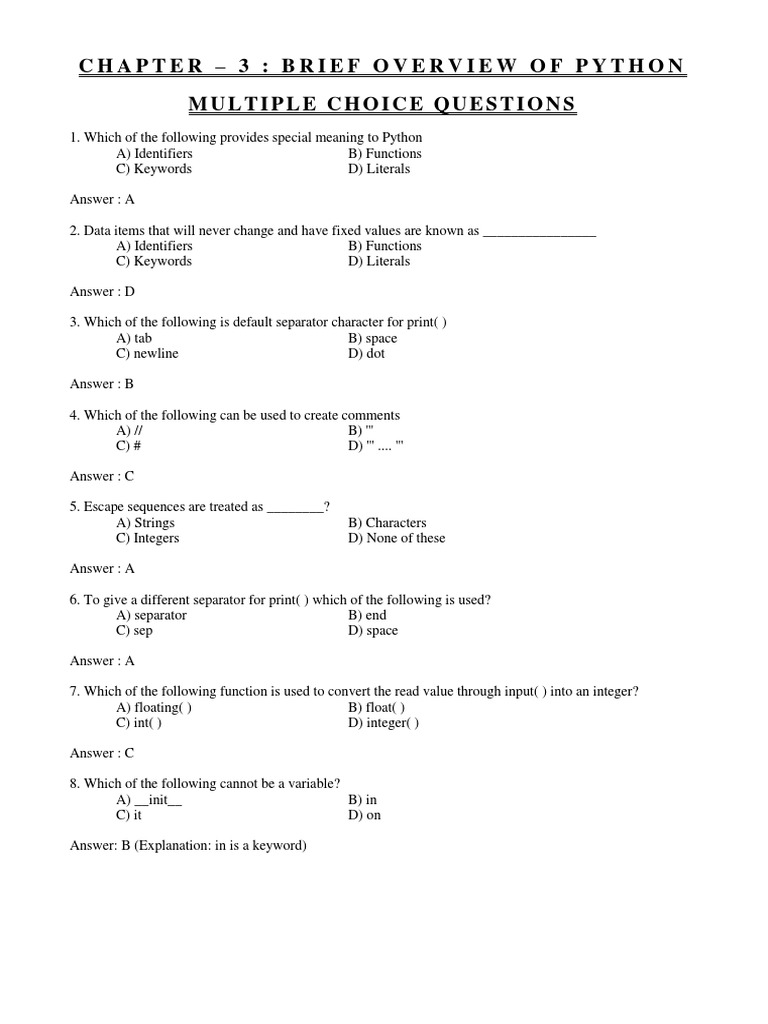 CHAPTER – 3 : BRIEF OVERVIEW OF PYTHON

MULTIPLE CHOICE QUESTIONS

1. Which of the following provides special meaning to Python
A) Identifiers B) Functions
C) Keywords D) Literals

Answer : A

2. Data items that will never change and have fixed values are known as ________________
A) Identifiers B) Functions
C) Keywords D) Literals

Answer : D

3. Which of the following is default separator character for print( )
A) tab B) space
C) newline D) dot

Answer : B

4. Which of the following can be used to create comments
A) // B) '''
C) # D) ''' .... '''

Answer : C

5. Escape sequences are treated as ________?
A) Strings B) Characters
C) Integers D) None of these

Answer : A

6. To give a different separator for print( ) which of the following is used?
A) separator B) end
C) sep D) space

Answer : A

7. Which of the following function is used to convert the read value through input( ) into an integer?
A) floating( ) B) float( )
C) int( ) D) integer( )

Answer : C

8. Which of the following cannot be a variable?
A) __init__ B) in
C) it D) on

Answer: B (Explanation: in is a keyword)